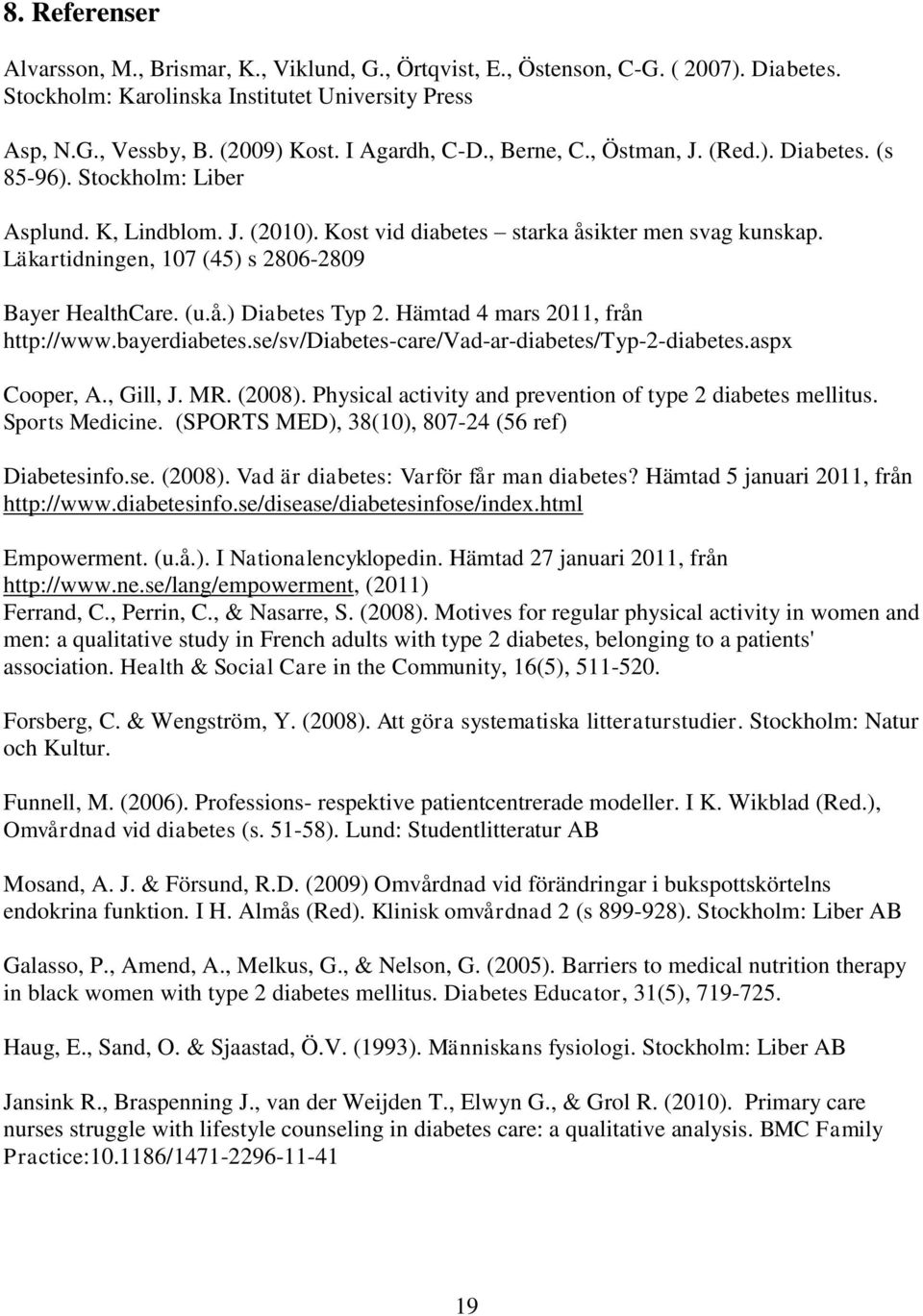 8. Referenser

Alvarsson, M., Brismar, K., Viklund, G., Örtqvist, E., Östenson, C-G. ( 2007). Diabetes. Stockholm: Karolinska Institutet University Press

Asp, N.G., Vessby, B. (2009) Kost. I Agardh, C-D., Berne, C., Östman, J. (Red.). Diabetes. (s 85-96). Stockholm: Liber

Asplund. K, Lindblom. J. (2010). Kost vid diabetes – starka åsikter men svag kunskap. Läkartidningen, 107 (45) s 2806-2809

Bayer HealthCare. (u.å.) Diabetes Typ 2. Hämtad 4 mars 2011, från http://www.bayerdiabetes.se/sv/Diabetes-care/Vad-ar-diabetes/Typ-2-diabetes.aspx

Cooper, A., Gill, J. MR. (2008). Physical activity and prevention of type 2 diabetes mellitus. Sports Medicine. (SPORTS MED), 38(10), 807-24 (56 ref)

Diabetesinfo.se. (2008). Vad är diabetes: Varför får man diabetes? Hämtad 5 januari 2011, från http://www.diabetesinfo.se/disease/diabetesinfose/index.html

Empowerment. (u.å.). I Nationalencyklopedin. Hämtad 27 januari 2011, från http://www.ne.se/lang/empowerment, (2011)
Ferrand, C., Perrin, C., & Nasarre, S. (2008). Motives for regular physical activity in women and men: a qualitative study in French adults with type 2 diabetes, belonging to a patients' association. Health & Social Care in the Community, 16(5), 511-520.

Forsberg, C. & Wengström, Y. (2008). Att göra systematiska litteraturstudier. Stockholm: Natur och Kultur.

Funnell, M. (2006). Professions- respektive patientcentrerade modeller. I K. Wikblad (Red.), Omvårdnad vid diabetes (s. 51-58). Lund: Studentlitteratur AB

Mosand, A. J. & Försund, R.D. (2009) Omvårdnad vid förändringar i bukspottskörtelns endokrina funktion. I H. Almås (Red). Klinisk omvårdnad 2 (s 899-928). Stockholm: Liber AB

Galasso, P., Amend, A., Melkus, G., & Nelson, G. (2005). Barriers to medical nutrition therapy in black women with type 2 diabetes mellitus. Diabetes Educator, 31(5), 719-725.

Haug, E., Sand, O. & Sjaastad, Ö.V. (1993). Människans fysiologi. Stockholm: Liber AB

Jansink R., Braspenning J., van der Weijden T., Elwyn G., & Grol R. (2010). Primary care nurses struggle with lifestyle counseling in diabetes care: a qualitative analysis. BMC Family Practice:10.1186/1471-2296-11-41

19